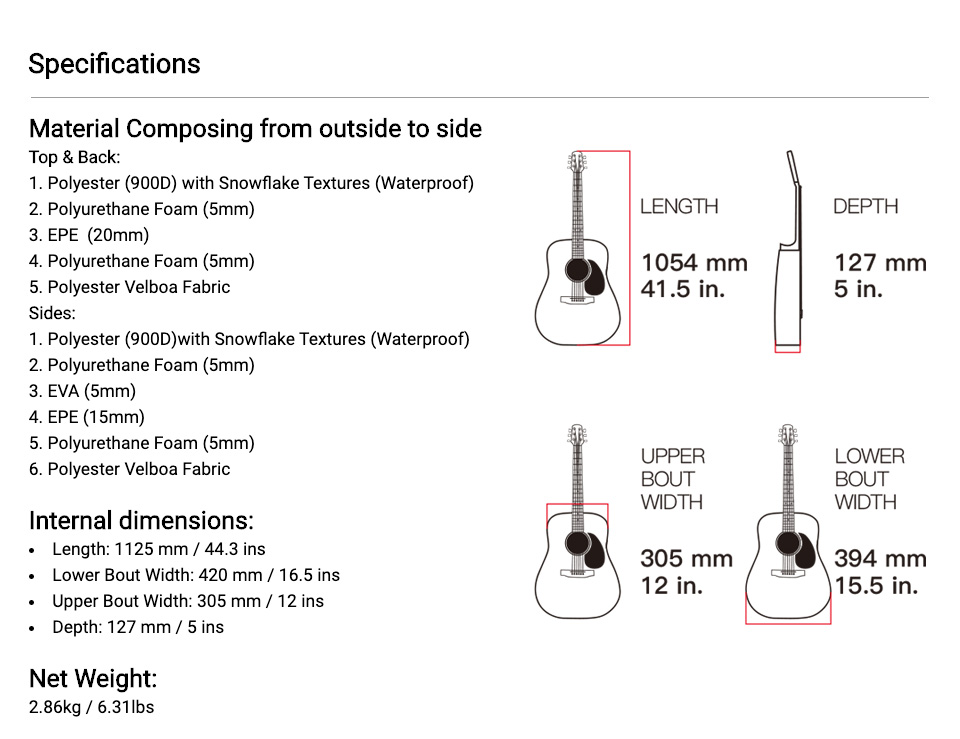 Specifications

Material Composing from outside to side
Top & Back:
1. Polyester (900D) with Snowflake Textures (Waterproof)
2. Polyurethane Foam (5mm)
3. EPE  (20mm)
4. Polyurethane Foam (5mm)
5. Polyester Velboa Fabric
Sides:
1. Polyester (900D)with Snowflake Textures (Waterproof)
2. Polyurethane Foam (5mm)
3. EVA (5mm)
4. EPE (15mm)
5. Polyurethane Foam (5mm)
6. Polyester Velboa Fabric

Internal dimensions:
• Length: 1125 mm / 44.3 ins
• Lower Bout Width: 420 mm / 16.5 ins
• Upper Bout Width: 305 mm / 12 ins
• Depth: 127 mm / 5 ins

Net Weight:
2.86kg / 6.31lbs

LENGTH
1054 mm
41.5 in.

DEPTH
127 mm
5 in.

UPPER
BOUT
WIDTH
305 mm
12 in.

LOWER
BOUT
WIDTH
394 mm
15.5 in.